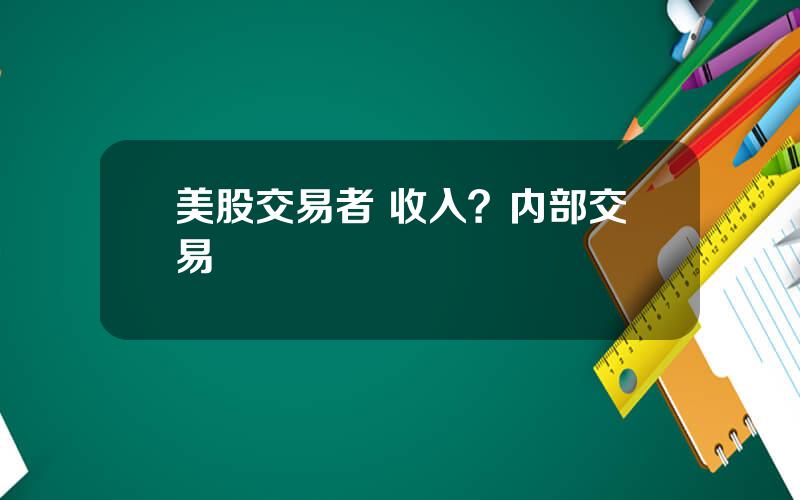 美股交易者 收入？内部交易